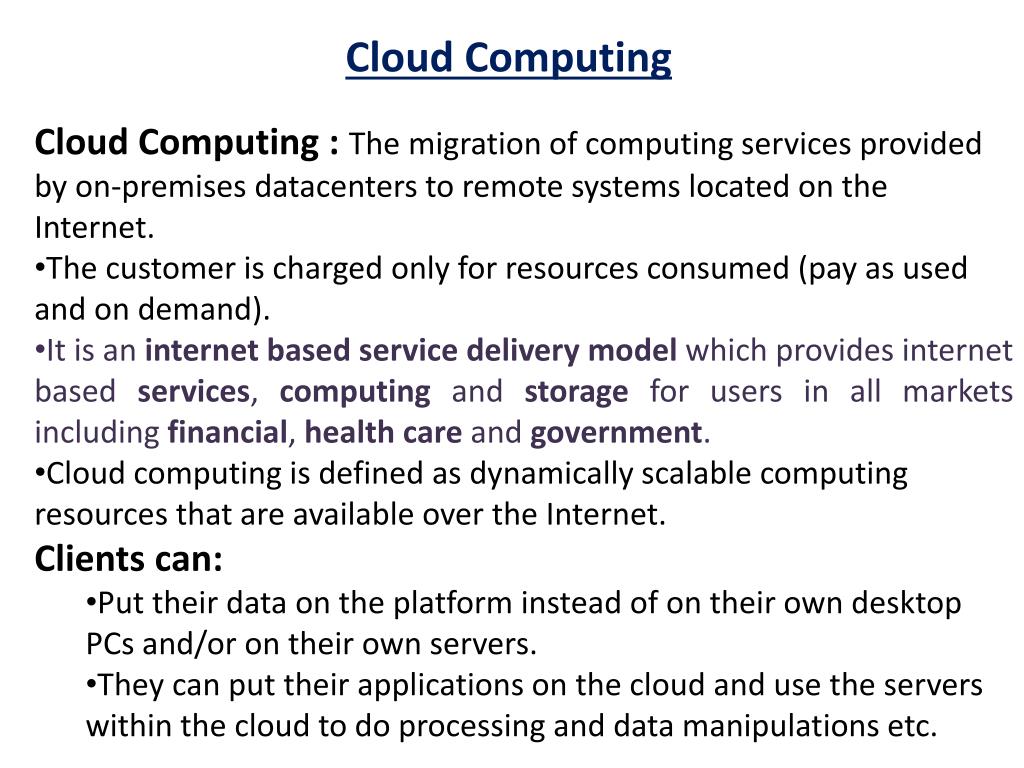 Cloud Computing

Cloud Computing : The migration of computing services provided by on-premises datacenters to remote systems located on the Internet.

•The customer is charged only for resources consumed (pay as used and on demand).

•It is an internet based service delivery model which provides internet based services, computing and storage for users in all markets including financial, health care and government.

•Cloud computing is defined as dynamically scalable computing resources that are available over the Internet.

Clients can:

•Put their data on the platform instead of on their own desktop PCs and/or on their own servers.

•They can put their applications on the cloud and use the servers within the cloud to do processing and data manipulations etc.